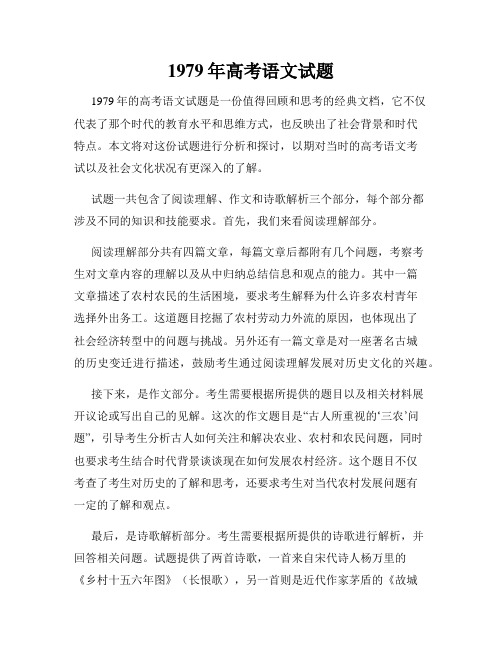 1979 年高考语文试题

1979 年的高考语文试题是一份值得回顾和思考的经典文档，它不仅代表了那个时代的教育水平和思维方式，也反映出了社会背景和时代特点。本文将对这份试题进行分析和探讨，以期对当时的高考语文考试以及社会文化状况有更深入的了解。

试题一共包含了阅读理解、作文和诗歌解析三个部分，每个部分都涉及不同的知识和技能要求。首先，我们来看阅读理解部分。

阅读理解部分共有四篇文章，每篇文章后都附有几个问题，考察考生对文章内容的理解以及从中归纳总结信息和观点的能力。其中一篇文章描述了农村农民的生活困境，要求考生解释为什么许多农村青年选择外出务工。这道题目挖掘了农村劳动力外流的原因，也体现出了社会经济转型中的问题与挑战。另外还有一篇文章是对一座著名古城的历史变迁进行描述，鼓励考生通过阅读理解发展对历史文化的兴趣。

接下来，是作文部分。考生需要根据所提供的题目以及相关材料展开议论或写出自己的见解。这次的作文题目是“古人所重视的‘三农’问题”，引导考生分析古人如何关注和解决农业、农村和农民问题，同时也要求考生结合时代背景谈谈现在如何发展农村经济。这个题目不仅考查了考生对历史的了解和思考，还要求考生对当代农村发展问题有一定的了解和观点。

最后，是诗歌解析部分。考生需要根据所提供的诗歌进行解析，并回答相关问题。试题提供了两首诗歌，一首来自宋代诗人杨万里的《乡村十五六年图》（长恨歌），另一首则是近代作家茅盾的《故城